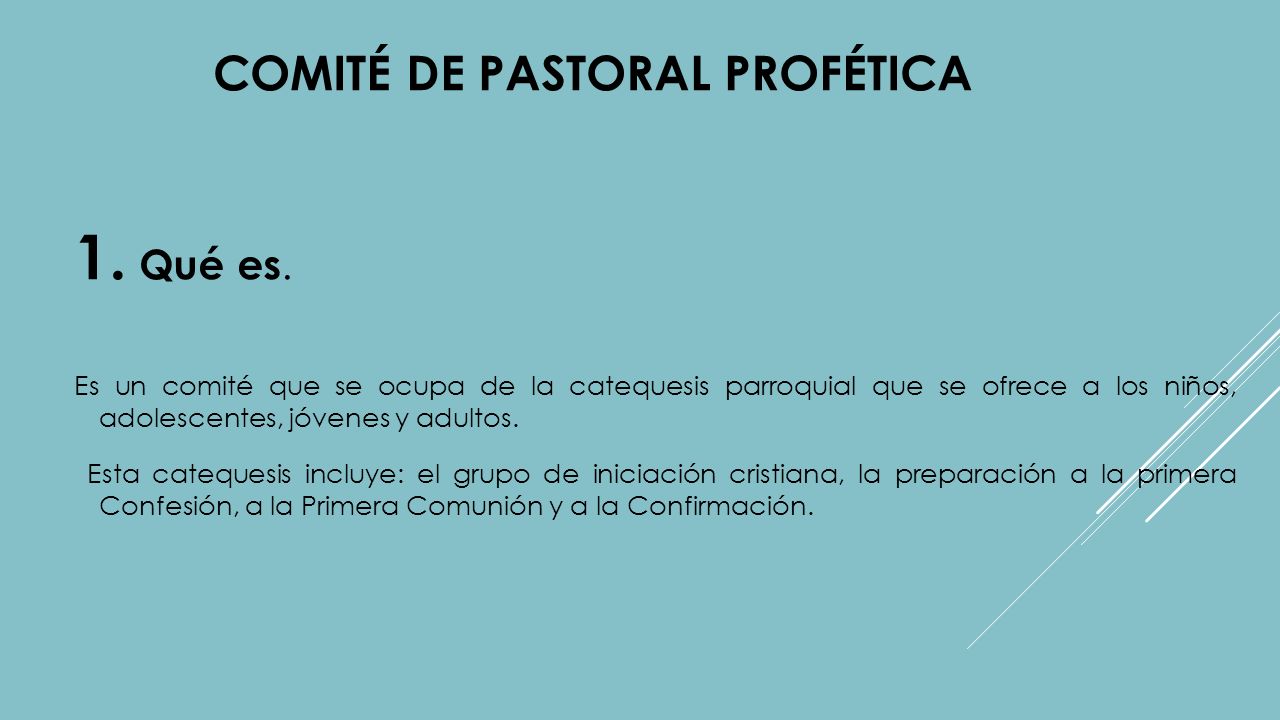 COMITÉ DE PASTORAL PROFÉTICA

1. Qué es.

Es un comité que se ocupa de la catequesis parroquial que se ofrece a los niños, adolescentes, jóvenes y adultos.

Esta catequesis incluye: el grupo de iniciación cristiana, la preparación a la primera Confesión, a la Primera Comunión y a la Confirmación.